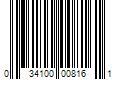 0 34100 00816 1